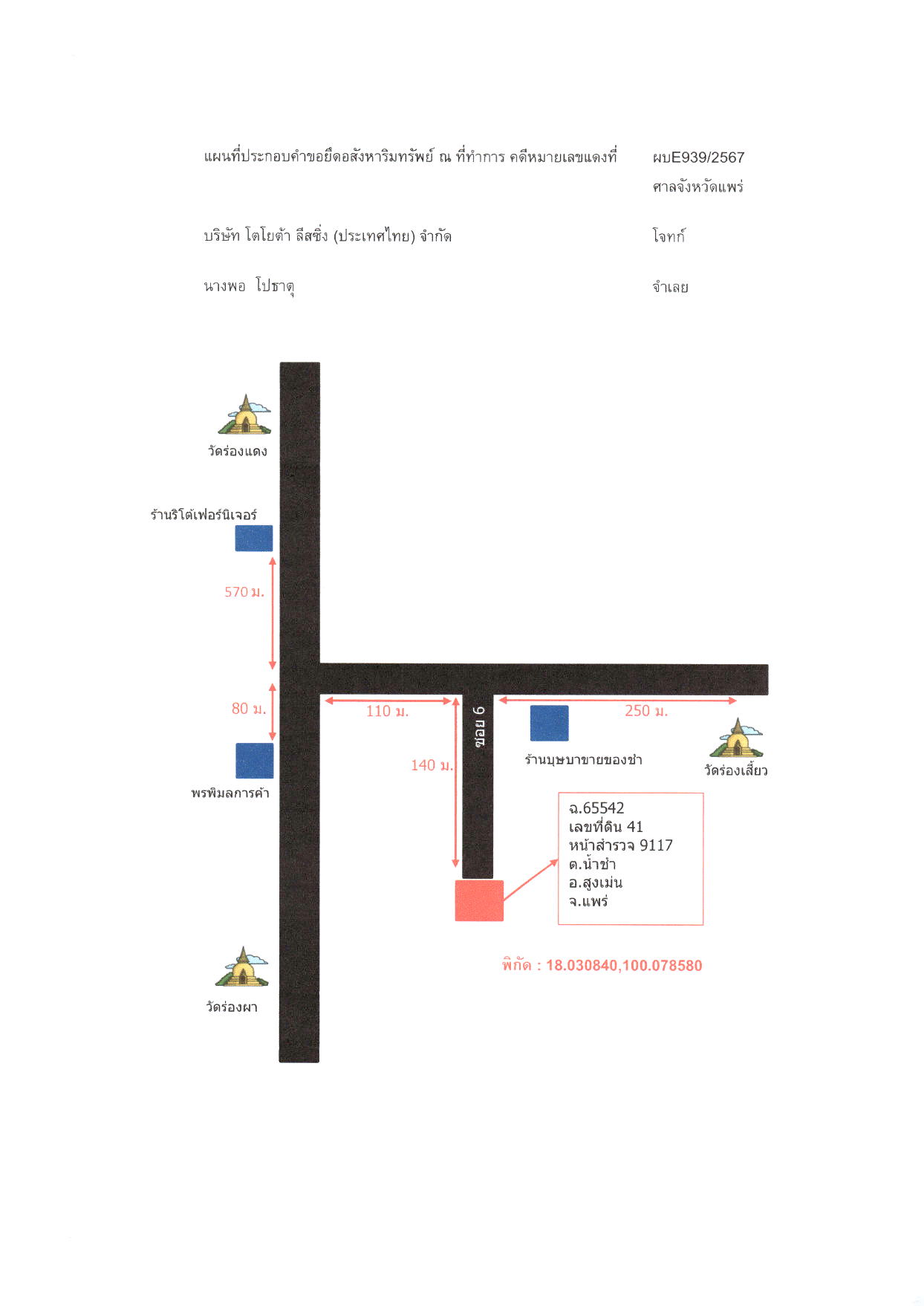 แผนที่ประกอบคำขอยึดอสังหาริมทรัพย์ ณ ที่ทำการ คดีหมายเลขแดงที่ ผบE939/2567
ศาลจังหวัดแพร่

บริษัท โตโยต้า ลีสซิ่ง (ประเทศไทย) จำกัด โจทก์

นางพอ โปธาตุ จำเลย

วัดร่องแดง

ร้านริโต้เฟอร์นิเจอร์

570 ม.

80 ม.

พรพิมลการค้า

110 ม.

ซอย 6

140 ม.

250 ม.

ร้านบุษบาขายของชำ

วัดร่องเสี้ยว

ฉ.65542
เลขที่ดิน 41
หน้าสำรวจ 9117
ต.น้ำชำ
อ.สูงเม่น
จ.แพร่

พิกัด : 18.030840,100.078580

วัดร่องผา